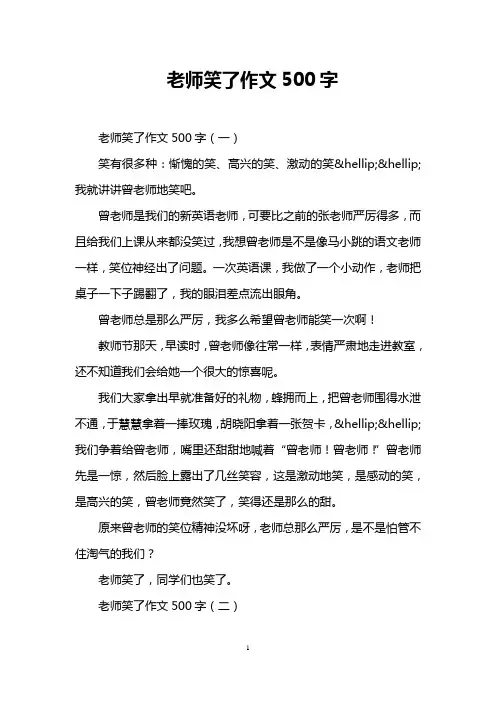 老师笑了作文 500 字

老师笑了作文 500 字（一）

笑有很多种：惭愧的笑、高兴的笑、激动的笑&hellip;&hellip;我就讲讲曾老师地笑吧。

曾老师是我们的新英语老师，可要比之前的张老师严厉得多，而且给我们上课从来都没笑过，我想曾老师是不是像马小跳的语文老师一样，笑位神经出了问题。一次英语课，我做了一个小动作，老师把桌子一下子踢翻了，我的眼泪差点流出眼角。

曾老师总是那么严厉，我多么希望曾老师能笑一次啊！

教师节那天，早读时，曾老师像往常一样，表情严肃地走进教室，还不知道我们会给她一个很大的惊喜呢。

我们大家拿出早就准备好的礼物，蜂拥而上，把曾老师围得水泄不通，于慧慧拿着一捧玫瑰，胡晓阳拿着一张贺卡，&hellip;&hellip;我们争着给曾老师，嘴里还甜甜地喊着“曾老师！曾老师！”曾老师先是一惊，然后脸上露出了几丝笑容，这是激动地笑，是感动的笑，是高兴的笑，曾老师竟然笑了，笑得还是那么的甜。

原来曾老师的笑位精神没坏呀，老师总那么严厉，是不是怕管不住淘气的我们？

老师笑了，同学们也笑了。

老师笑了作文 500 字（二）

1